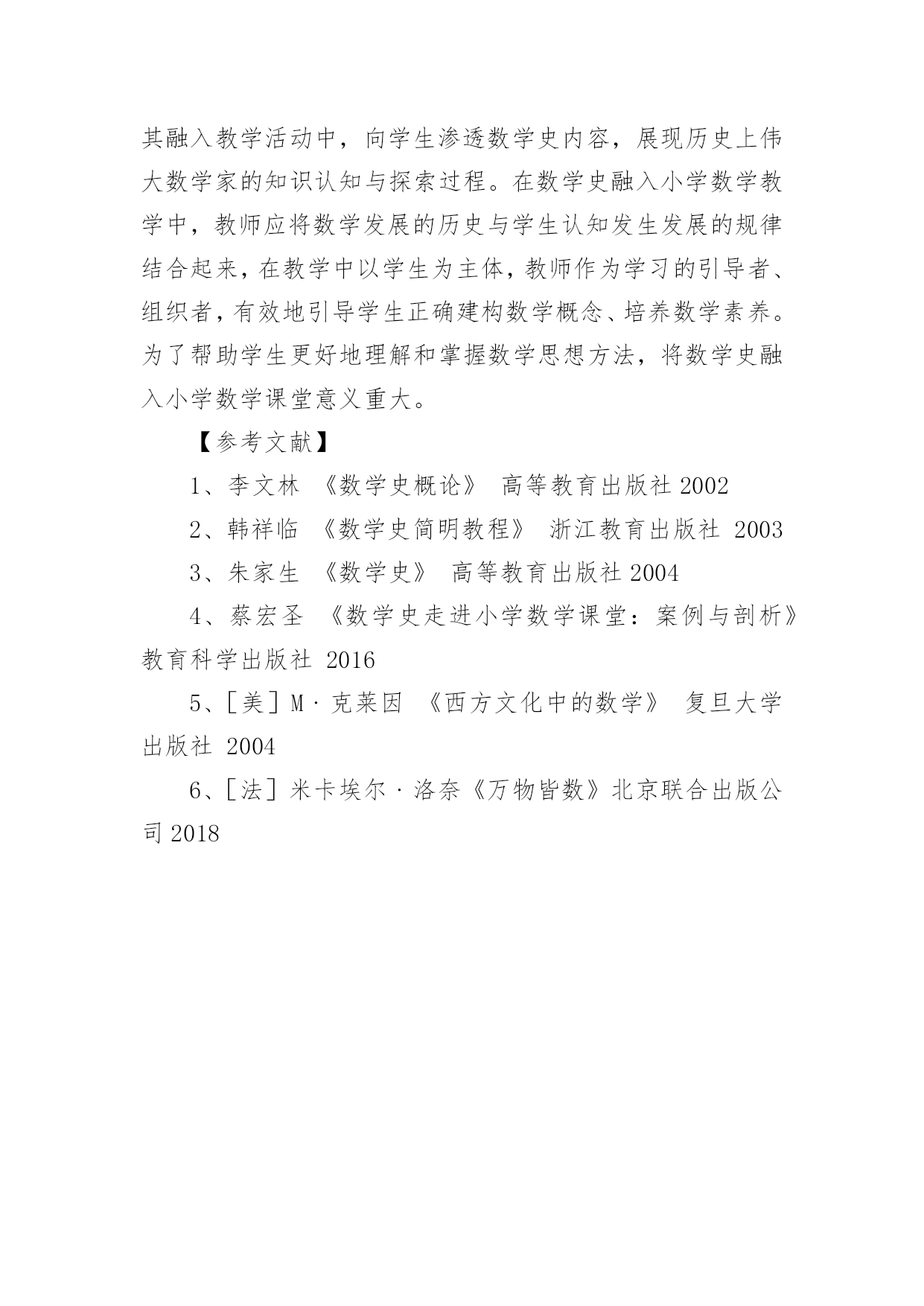 其融入教学活动中，向学生渗透数学史内容，展现历史上伟大数学家的知识认知与探索过程。在数学史融入小学数学教学中，教师应将数学发展的历史与学生认知发生发展的规律结合起来，在教学中以学生为主体，教师作为学习的引导者、组织者，有效地引导学生正确建构数学概念、培养数学素养。为了帮助学生更好地理解和掌握数学思想方法，将数学史融入小学数学课堂意义重大。

【参考文献】

1、李文林 《数学史概论》 高等教育出版社 2002

2、韩祥临 《数学史简明教程》 浙江教育出版社 2003

3、朱家生 《数学史》 高等教育出版社 2004

4、蔡宏圣 《数学史走进小学数学课堂：案例与剖析》 教育科学出版社 2016

5、[美] M·克莱因 《西方文化中的数学》 复旦大学出版社 2004

6、[法] 米卡埃尔·洛奈《万物皆数》北京联合出版公司 2018